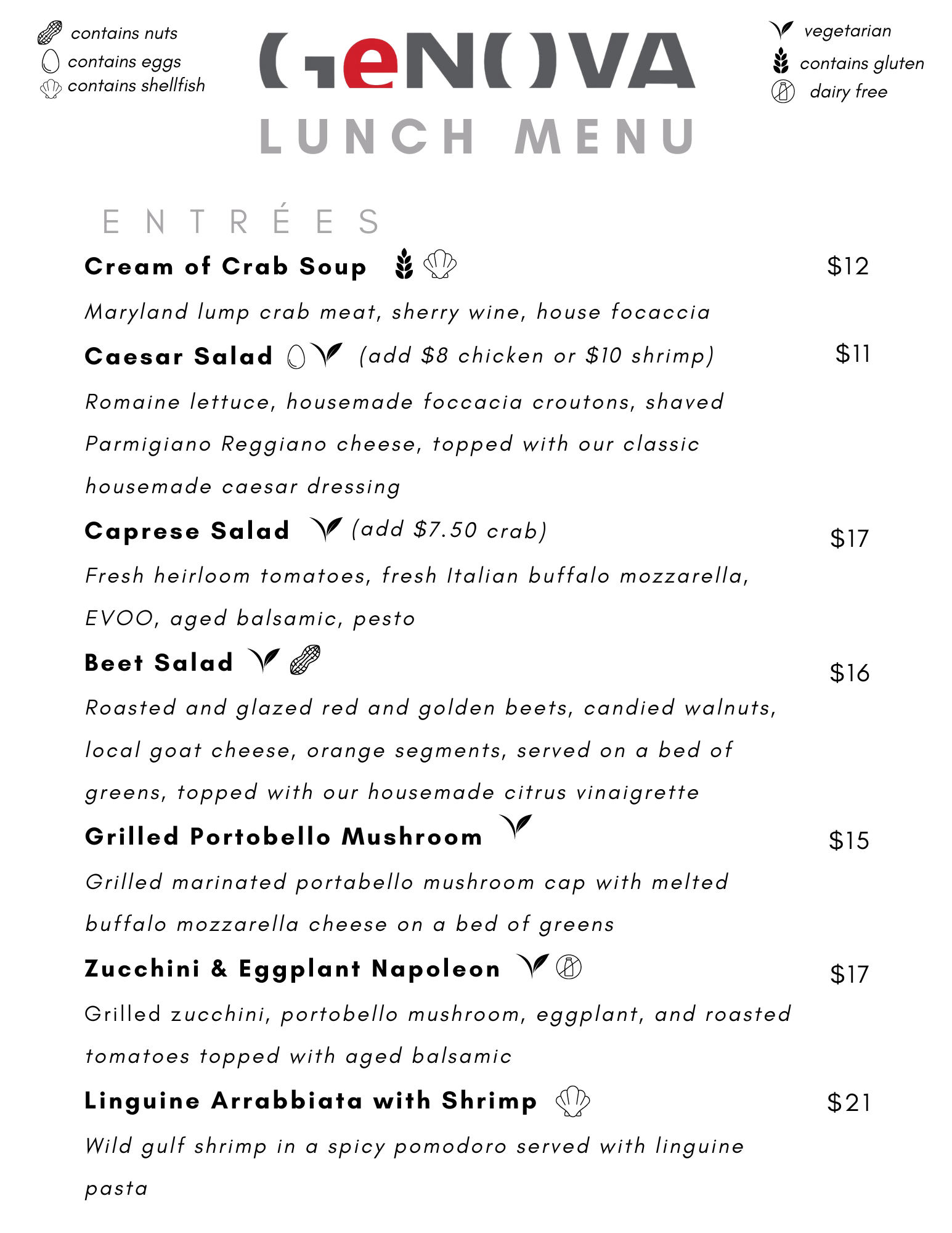 contains nuts
contains eggs
contains shellfish

GeNOVA
LUNCH MENU

vegetarian
contains gluten
dairy free

ENTRÉES

Cream of Crab Soup $12
Maryland lump crab meat, sherry wine, house focaccia

Caesar Salad (add $8 chicken or $10 shrimp) $11
Romaine lettuce, housemade foccacia croutons, shaved Parmigiano Reggiano cheese, topped with our classic housemade caesar dressing

Caprese Salad (add $7.50 crab) $17
Fresh heirloom tomatoes, fresh Italian buffalo mozzarella, EVOO, aged balsamic, pesto

Beet Salad $16
Roasted and glazed red and golden beets, candied walnuts, local goat cheese, orange segments, served on a bed of greens, topped with our housemade citrus vinaigrette

Grilled Portobello Mushroom $15
Grilled marinated portabello mushroom cap with melted buffalo mozzarella cheese on a bed of greens

Zucchini & Eggplant Napoleon $17
Grilled zucchini, portobello mushroom, eggplant, and roasted tomatoes topped with aged balsamic

Linguine Arrabbiata with Shrimp $21
Wild gulf shrimp in a spicy pomodoro served with linguine pasta